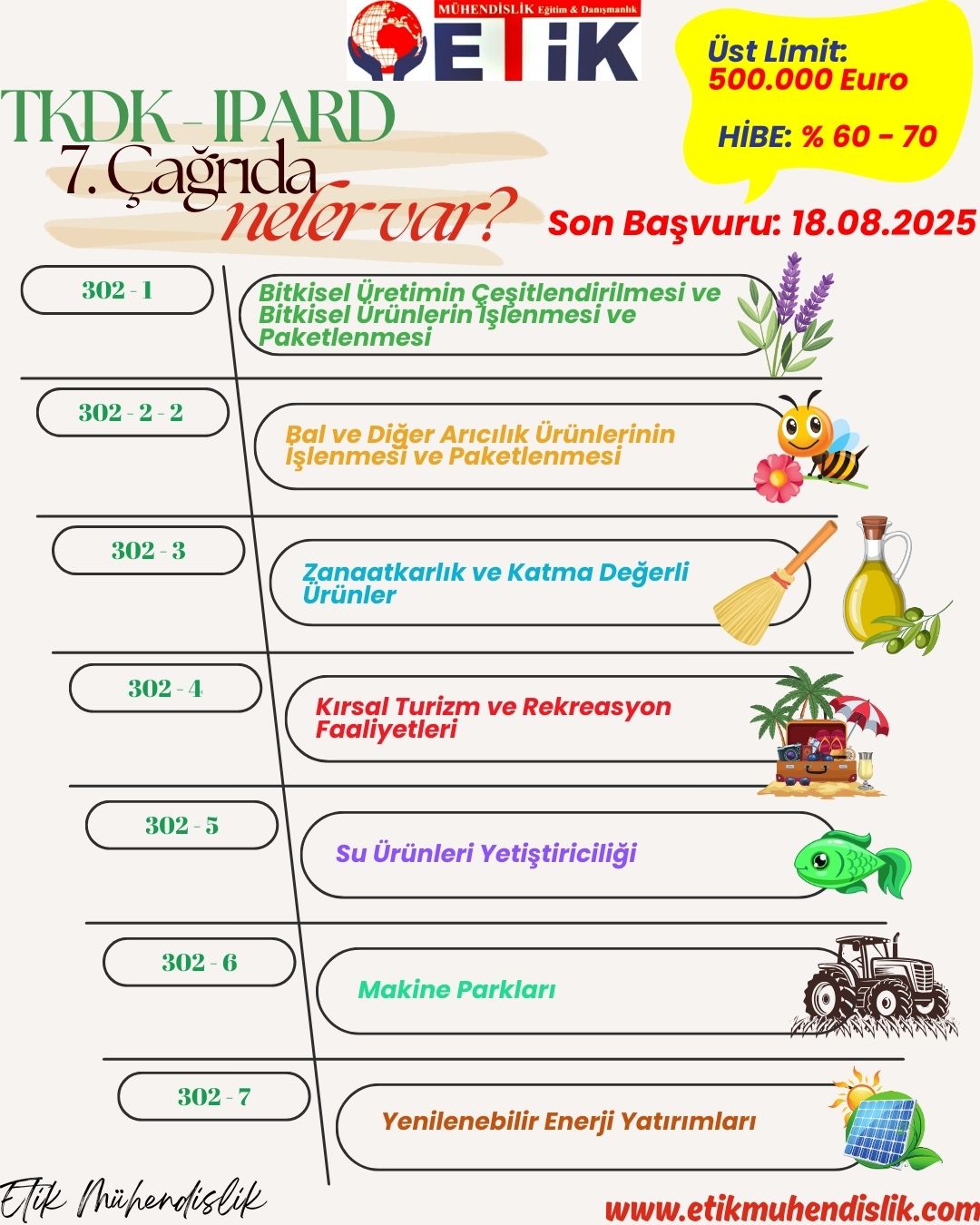 MÜHENDİSLİK Eğitim & Danışmanlık
ETİK

Üst Limit:
500.000 Euro

HİBE: % 60 – 70

TKDK - IPARD
7. Çağrıda
neler var?

Son Başvuru: 18.08.2025

302 - 1
Bitkisel Üretimin Çeşitlendirilmesi ve Bitkisel Ürünlerin İşlenmesi ve Paketlenmesi

302 - 2 - 2
Bal ve Diğer Arıcılık Ürünlerinin İşlenmesi ve Paketlenmesi

302 - 3
Zanaatkarlık ve Katma Değerli Ürünler

302 - 4
Kırsal Turizm ve Rekreasyon Faaliyetleri

302 - 5
Su Ürünleri Yetiştiriciliği

302 - 6
Makine Parkları

302 - 7
Yenilenebilir Enerji Yatırımları

Etik Mühendislik

www.etikmuhendislik.com